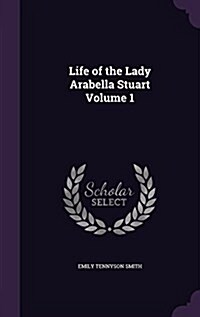 Life of the Lady Arabella Stuart Volume 1

Scholar SELECT

EMILY TENNYSON SMITH